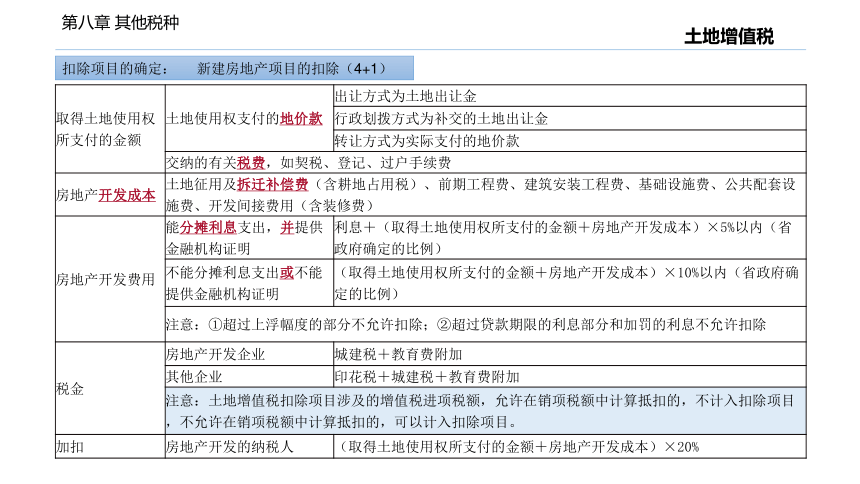 第八章 其他税种

土地增值税

扣除项目的确定： 新建房地产项目的扣除（4+1）

| | | |
|---|---|---|
| 取得土地使用权所支付的金额 | 土地使用权支付的地价款 | 出让方式为土地出让金 |
| | | 行政划拨方式为补交的土地出让金 |
| | | 转让方式为实际支付的地价款 |
| | 交纳的有关税费，如契税、登记、过户手续费 | |
| 房地产开发成本 | 土地征用及拆迁补偿费（含耕地占用税）、前期工程费、建筑安装工程费、基础设施费、公共配套设施费、开发间接费用（含装修费） | |
| 房地产开发费用 | 能分摊利息支出，并提供金融机构证明 | 利息＋（取得土地使用权所支付的金额＋房地产开发成本）×5%以内（省政府确定的比例） |
| | 不能分摊利息支出或不能提供金融机构证明 | （取得土地使用权所支付的金额＋房地产开发成本）×10%以内（省政府确定的比例） |
| | 注意：①超过上浮幅度的部分不允许扣除；②超过贷款期限的利息部分和加罚的利息不允许扣除 | |
| 税金 | 房地产开发企业 | 城建税＋教育费附加 |
| | 其他企业 | 印花税＋城建税＋教育费附加 |
| | 注意：土地增值税扣除项目涉及的增值税进项税额，允许在销项税额中计算抵扣的，不计入扣除项目，不允许在销项税额中计算抵扣的，可以计入扣除项目。 | |
| 加扣 | 房地产开发的纳税人 | （取得土地使用权所支付的金额＋房地产开发成本）×20% |